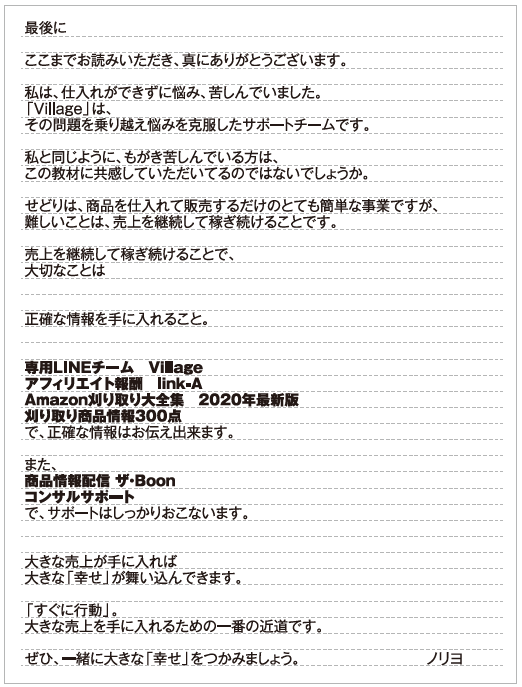 最後に

ここまでお読みいただき、真にありがとうございます。

私は、仕入れができずに悩み、苦しんでいました。
「Village」は、
その問題を乗り越え悩みを克服したサポートチームです。

私と同じように、もがき苦しんでいる方は、
この教材に共感していただいてるのではないでしょうか。

せどりは、商品を仕入れて販売するだけのとても簡単な事業ですが、
難しいことは、売上を継続して稼ぎ続けることです。

売上を継続して稼ぎ続けることで、
大切なことは

正確な情報を手に入れること。

専用LINEチーム　Village
アフィリエイト報酬　link-A
Amazon刈り取り大全集　2020年最新版
刈り取り商品情報300点
で、正確な情報はお伝え出来ます。

また、
商品情報配信 ザ・Boon
コンサルサポート
で、サポートはしっかりおこないます。

大きな売上が手に入れば
大きな「幸せ」が舞い込んできます。

「すぐに行動」。
大きな売上を手に入れるための一番の近道です。

ぜひ、一緒に大きな「幸せ」をつかみましょう。　ノリヨ